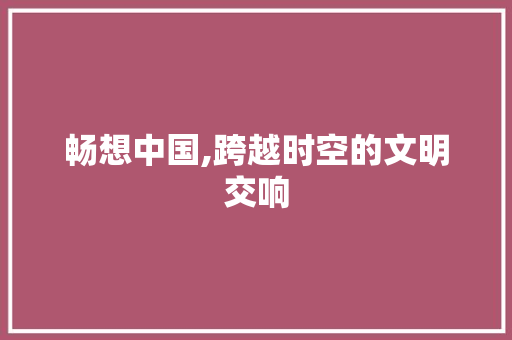 畅想中国,跨越时空的文明交响